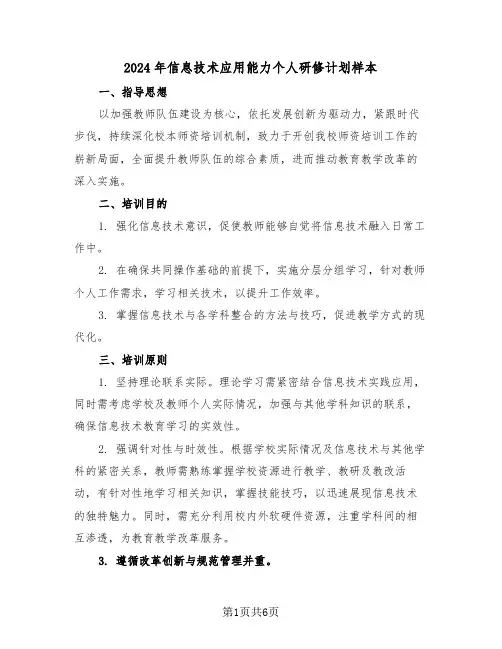 2024年信息技术应用能力个人研修计划样本

一、指导思想

以加强教师队伍建设为核心，依托发展创新为驱动力，紧跟时代步伐，持续深化校本师资培训机制，致力于开创我校师资培训工作的崭新局面，全面提升教师队伍的综合素质，进而推动教育教学改革的深入实施。

二、培训目的

1. 强化信息技术意识，促使教师能够自觉将信息技术融入日常工作中。

2. 在确保共同操作基础的前提下，实施分层分组学习，针对教师个人工作需求，学习相关技术，以提升工作效率。

3. 掌握信息技术与各学科整合的方法与技巧，促进教学方式的现代化。

三、培训原则

1. 坚持理论联系实际。理论学习需紧密结合信息技术实践应用，同时需考虑学校及教师个人实际情况，加强与其他学科知识的联系，确保信息技术教育学习的实效性。

2. 强调针对性与时效性。根据学校实际情况及信息技术与其他学科的紧密关系，教师需熟练掌握学校资源进行教学、教研及教改活动，有针对性地学习相关知识，掌握技能技巧，以迅速展现信息技术的独特魅力。同时，需充分利用校内外软硬件资源，注重学科间的相互渗透，为教育教学改革服务。

3. 遵循改革创新与规范管理并重。

第1页共6页